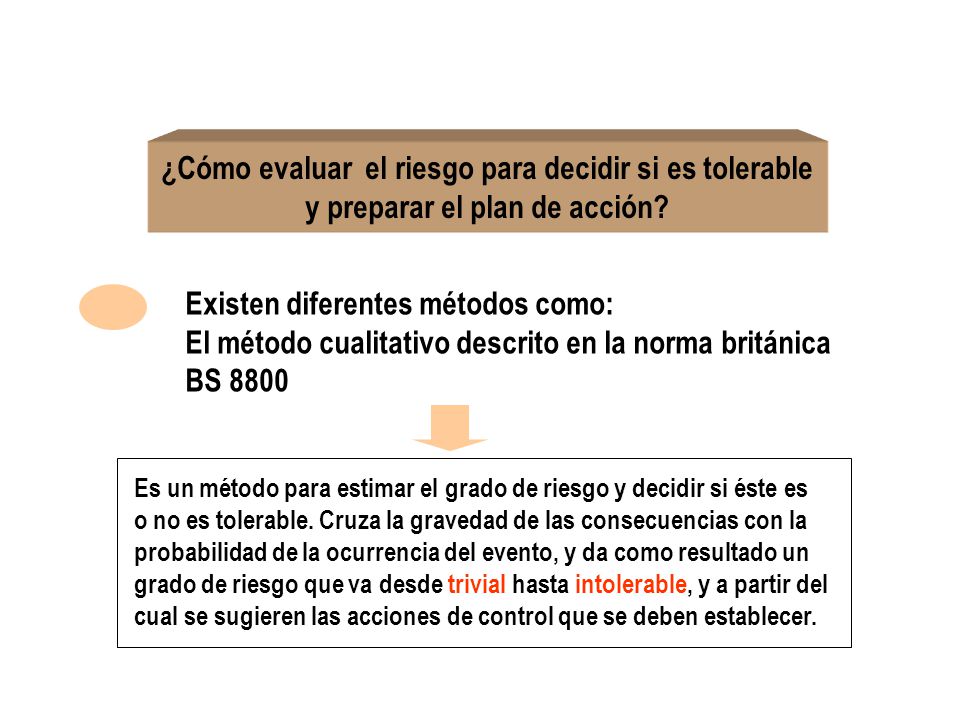 ¿Cómo evaluar el riesgo para decidir si es tolerable y preparar el plan de acción?

Existen diferentes métodos como:
El método cualitativo descrito en la norma británica BS 8800

Es un método para estimar el grado de riesgo y decidir si éste es o no es tolerable. Cruza la gravedad de las consecuencias con la probabilidad de la ocurrencia del evento, y da como resultado un grado de riesgo que va desde trivial hasta intolerable, y a partir del cual se sugieren las acciones de control que se deben establecer.